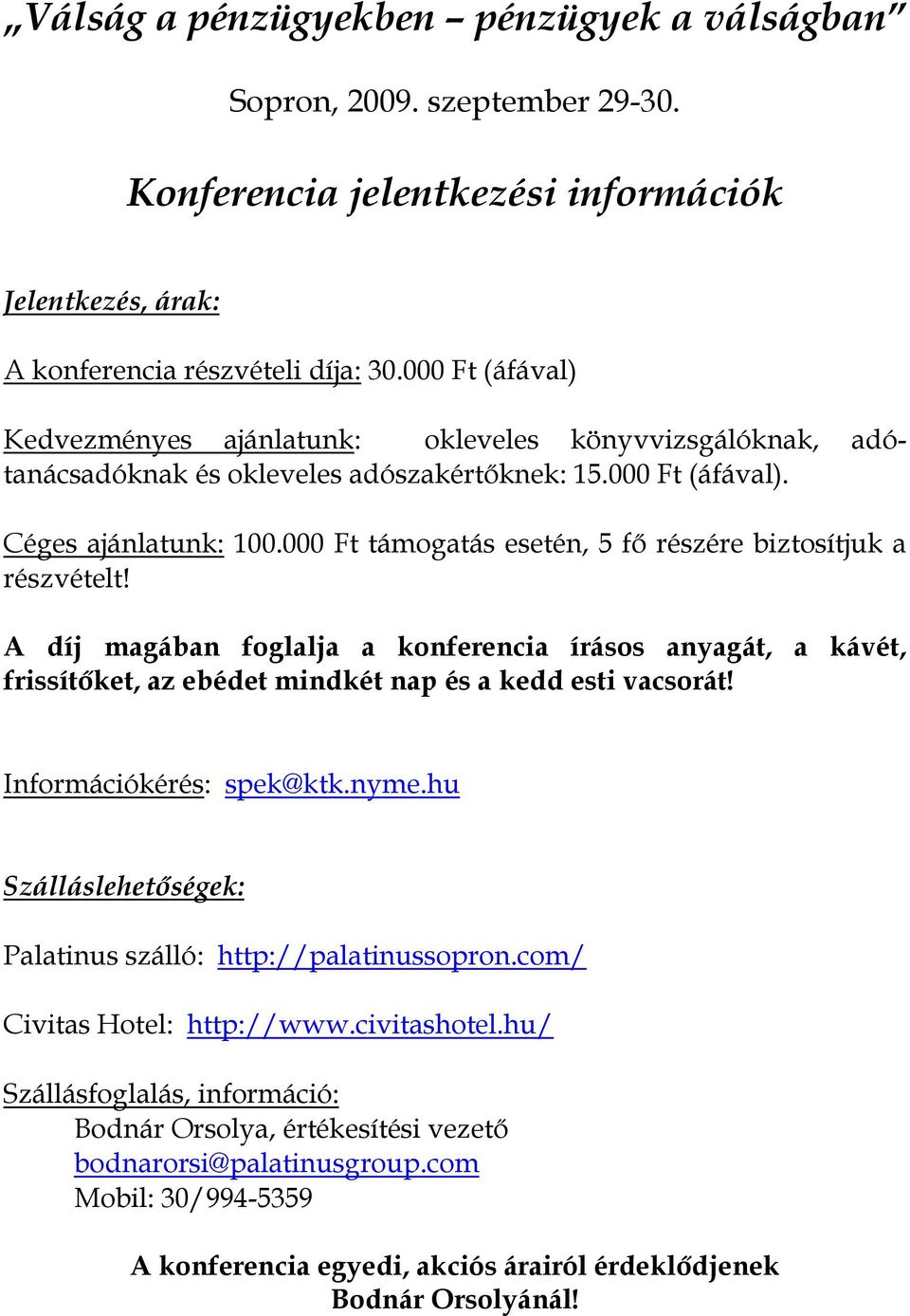 „Válság a pénzügyekben – pénzügyek a válságban”

Sopron, 2009. szeptember 29-30.

Konferencia jelentkezési információk

Jelentkezés, árak:

A konferencia részvételi díja: 30.000 Ft (áfával)

Kedvezményes ajánlatunk: okleveles könyvvizsgálóknak, adótanácsadóknak és okleveles adószakértőknek: 15.000 Ft (áfával).

Céges ajánlatunk: 100.000 Ft támogatás esetén, 5 fő részére biztosítjuk a részvételt!

A díj magában foglalja a konferencia írásos anyagát, a kávét, frissítőket, az ebédet mindkét nap és a kedd esti vacsorát!

Információkérés: spek@ktk.nyme.hu

Szálláslehetőségek:

Palatinus szálló: http://palatinussopron.com/

Civitas Hotel: http://www.civitashotel.hu/

Szállásfoglalás, információ:
Bodnár Orsolya, értékesítési vezető
bodnarorsi@palatinusgroup.com
Mobil: 30/994-5359

A konferencia egyedi, akciós árairól érdeklődjenek Bodnár Orsolyánál!